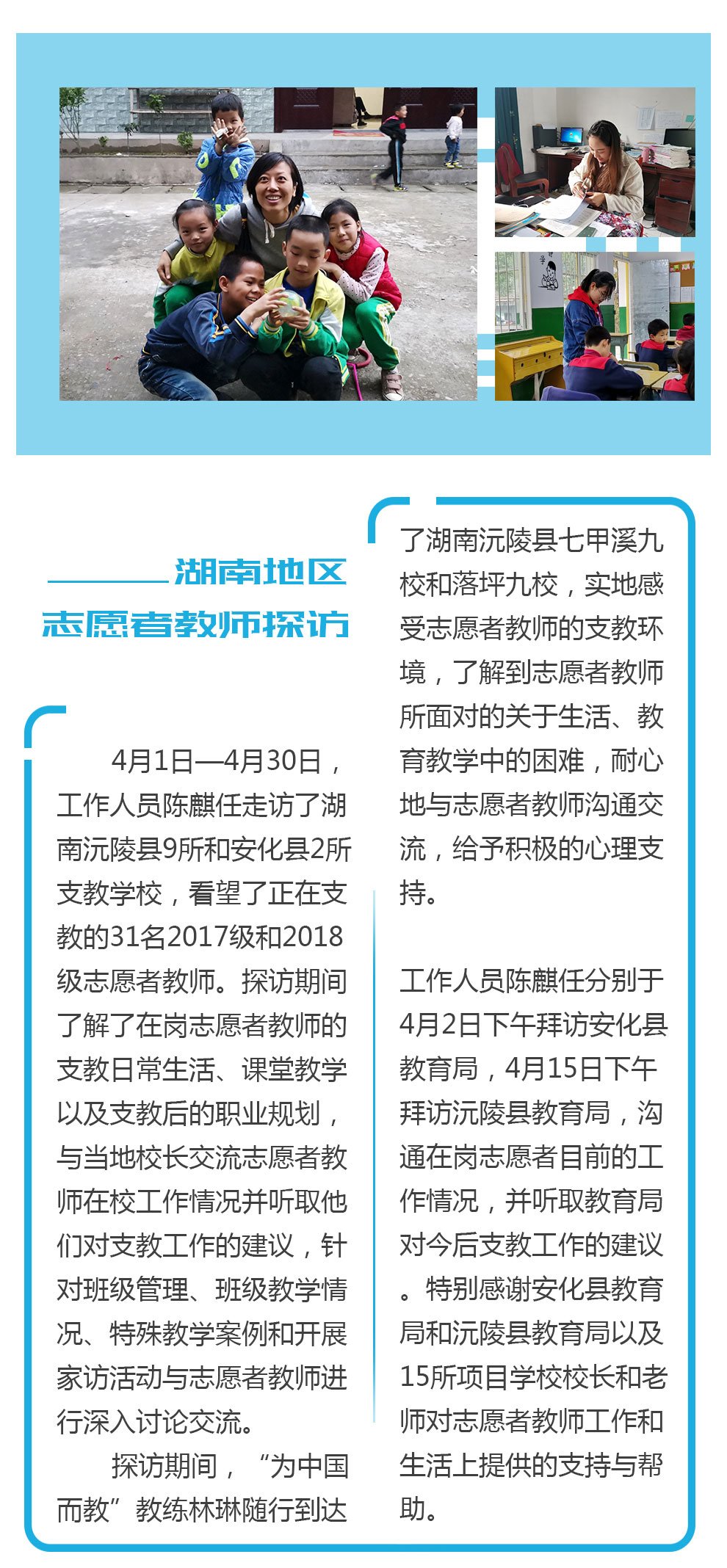 湖南地区
志愿者教师探访

4月1日—4月30日，工作人员陈麒任走访了湖南沅陵县9所和安化县2所支教学校，看望了正在支教的31名2017级和2018级志愿者教师。探访期间了解了在岗志愿者教师的支教日常生活、课堂教学以及支教后的职业规划，与当地校长交流志愿者教师在校工作情况并听取他们对支教工作的建议，针对班级管理、班级教学情况、特殊教学案例和开展家访活动与志愿者教师进行深入讨论交流。

探访期间，“为中国而教”教练林琳随行到达了湖南沅陵县七甲溪九校和落坪九校，实地感受志愿者教师的支教环境，了解到志愿者教师所面对的关于生活、教育教学中的困难，耐心地与志愿者教师沟通交流，给予积极的心理支持。

工作人员陈麒任分别于4月2日下午拜访安化县教育局，4月15日下午拜访沅陵县教育局，沟通在岗志愿者目前的工作情况，并听取教育局对今后支教工作的建议。特别感谢安化县教育局和沅陵县教育局以及15所项目学校校长和老师对志愿者教师工作和生活上提供的支持与帮助。